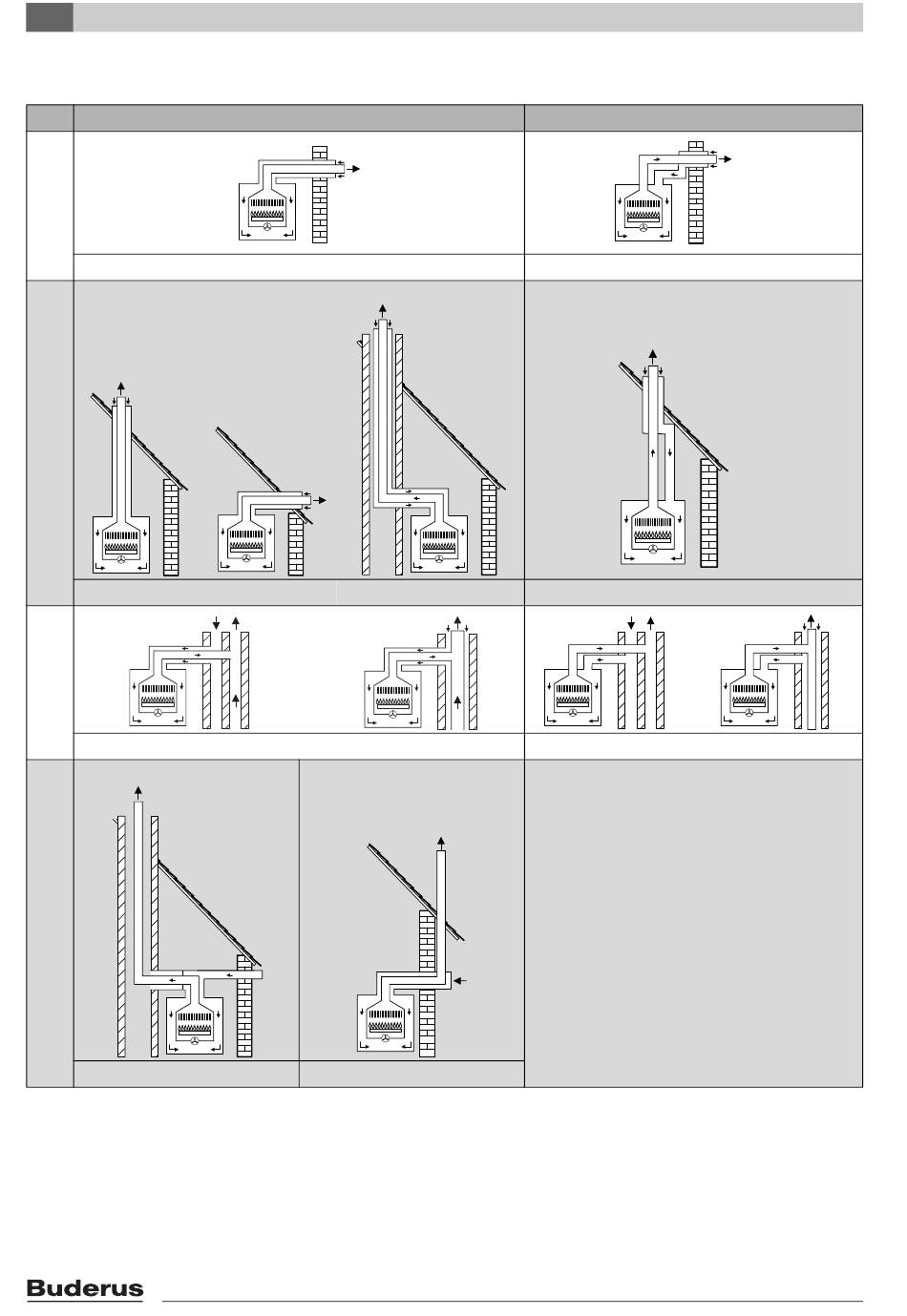 Buderus